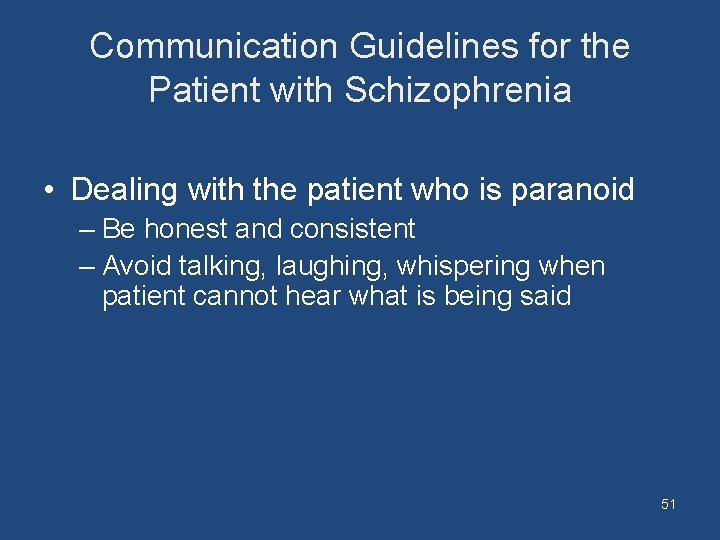 Communication Guidelines for the Patient with Schizophrenia

• Dealing with the patient who is paranoid
– Be honest and consistent
– Avoid talking, laughing, whispering when patient cannot hear what is being said

51